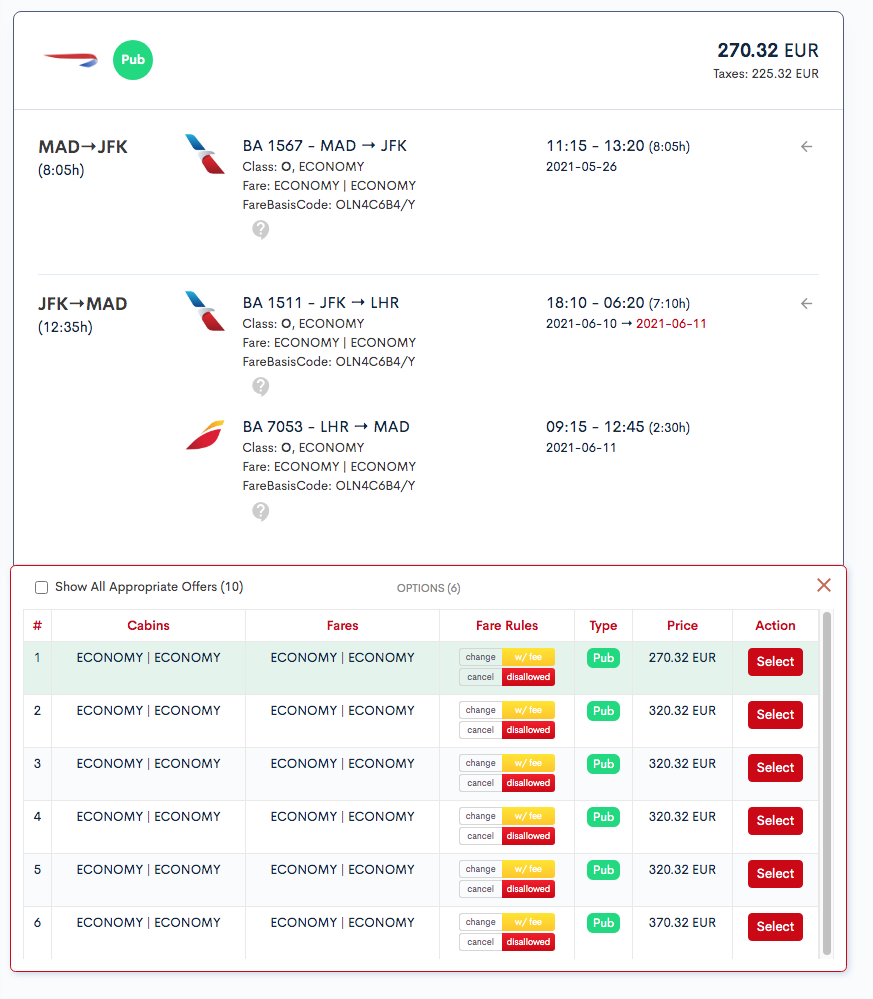 Pub

270.32 EUR
Taxes: 225.32 EUR

MAD→JFK
(8:05h)

BA 1567 - MAD → JFK
Class: O, ECONOMY
Fare: ECONOMY | ECONOMY
FareBasisCode: OLN4C6B4/Y

11:15 - 13:20 (8:05h)
2021-05-26

JFK→MAD
(12:35h)

BA 1511 - JFK → LHR
Class: O, ECONOMY
Fare: ECONOMY | ECONOMY
FareBasisCode: OLN4C6B4/Y

18:10 - 06:20 (7:10h)
2021-06-10 → 2021-06-11

BA 7053 - LHR → MAD
Class: O, ECONOMY
Fare: ECONOMY | ECONOMY
FareBasisCode: OLN4C6B4/Y

09:15 - 12:45 (2:30h)
2021-06-11

Show All Appropriate Offers (10)

OPTIONS (6)

| # | Cabins | Fares | Fare Rules | Type | Price | Action |
|---|---|---|---|---|---|---|
| 1 | ECONOMY \| ECONOMY | ECONOMY \| ECONOMY | change w/ fee cancel disallowed | Pub | 270.32 EUR | Select |
| 2 | ECONOMY \| ECONOMY | ECONOMY \| ECONOMY | change w/ fee cancel disallowed | Pub | 320.32 EUR | Select |
| 3 | ECONOMY \| ECONOMY | ECONOMY \| ECONOMY | change w/ fee cancel disallowed | Pub | 320.32 EUR | Select |
| 4 | ECONOMY \| ECONOMY | ECONOMY \| ECONOMY | change w/ fee cancel disallowed | Pub | 320.32 EUR | Select |
| 5 | ECONOMY \| ECONOMY | ECONOMY \| ECONOMY | change w/ fee cancel disallowed | Pub | 320.32 EUR | Select |
| 6 | ECONOMY \| ECONOMY | ECONOMY \| ECONOMY | change w/ fee cancel disallowed | Pub | 370.32 EUR | Select |